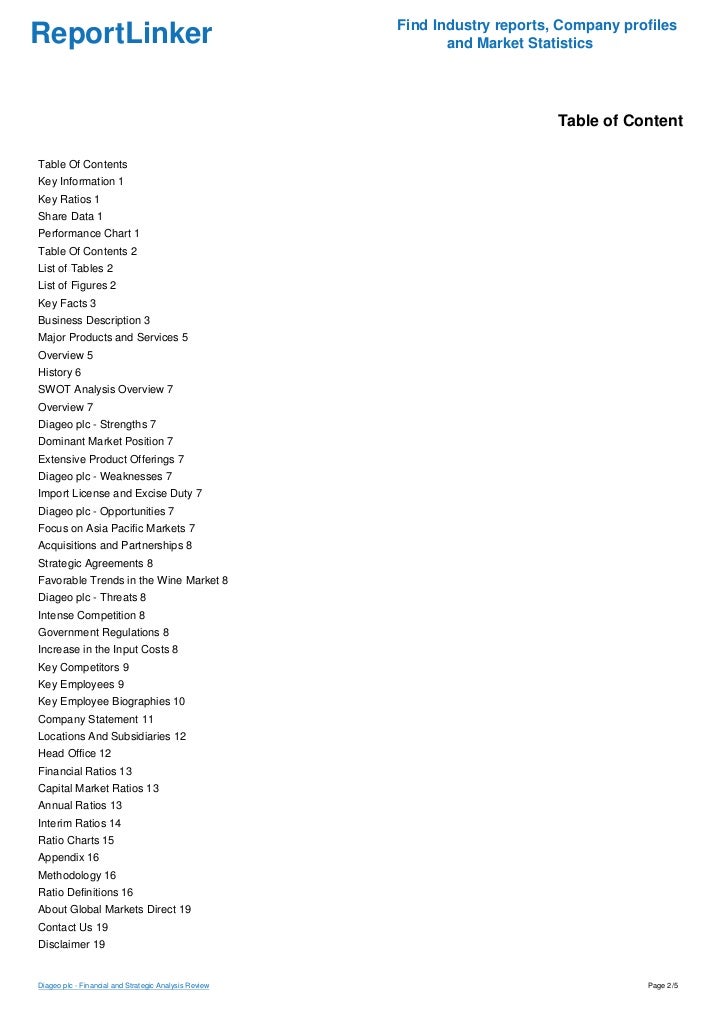 ReportLinker

Find Industry reports, Company profiles and Market Statistics

Table of Content

Table Of Contents
Key Information 1
Key Ratios 1
Share Data 1
Performance Chart 1
Table Of Contents 2
List of Tables 2
List of Figures 2
Key Facts 3
Business Description 3
Major Products and Services 5
Overview 5
History 6
SWOT Analysis Overview 7
Overview 7
Diageo plc - Strengths 7
Dominant Market Position 7
Extensive Product Offerings 7
Diageo plc - Weaknesses 7
Import License and Excise Duty 7
Diageo plc - Opportunities 7
Focus on Asia Pacific Markets 7
Acquisitions and Partnerships 8
Strategic Agreements 8
Favorable Trends in the Wine Market 8
Diageo plc - Threats 8
Intense Competition 8
Government Regulations 8
Increase in the Input Costs 8
Key Competitors 9
Key Employees 9
Key Employee Biographies 10
Company Statement 11
Locations And Subsidiaries 12
Head Office 12
Financial Ratios 13
Capital Market Ratios 13
Annual Ratios 13
Interim Ratios 14
Ratio Charts 15
Appendix 16
Methodology 16
Ratio Definitions 16
About Global Markets Direct 19
Contact Us 19
Disclaimer 19

Diageo plc - Financial and Strategic Analysis Review

Page 2/5